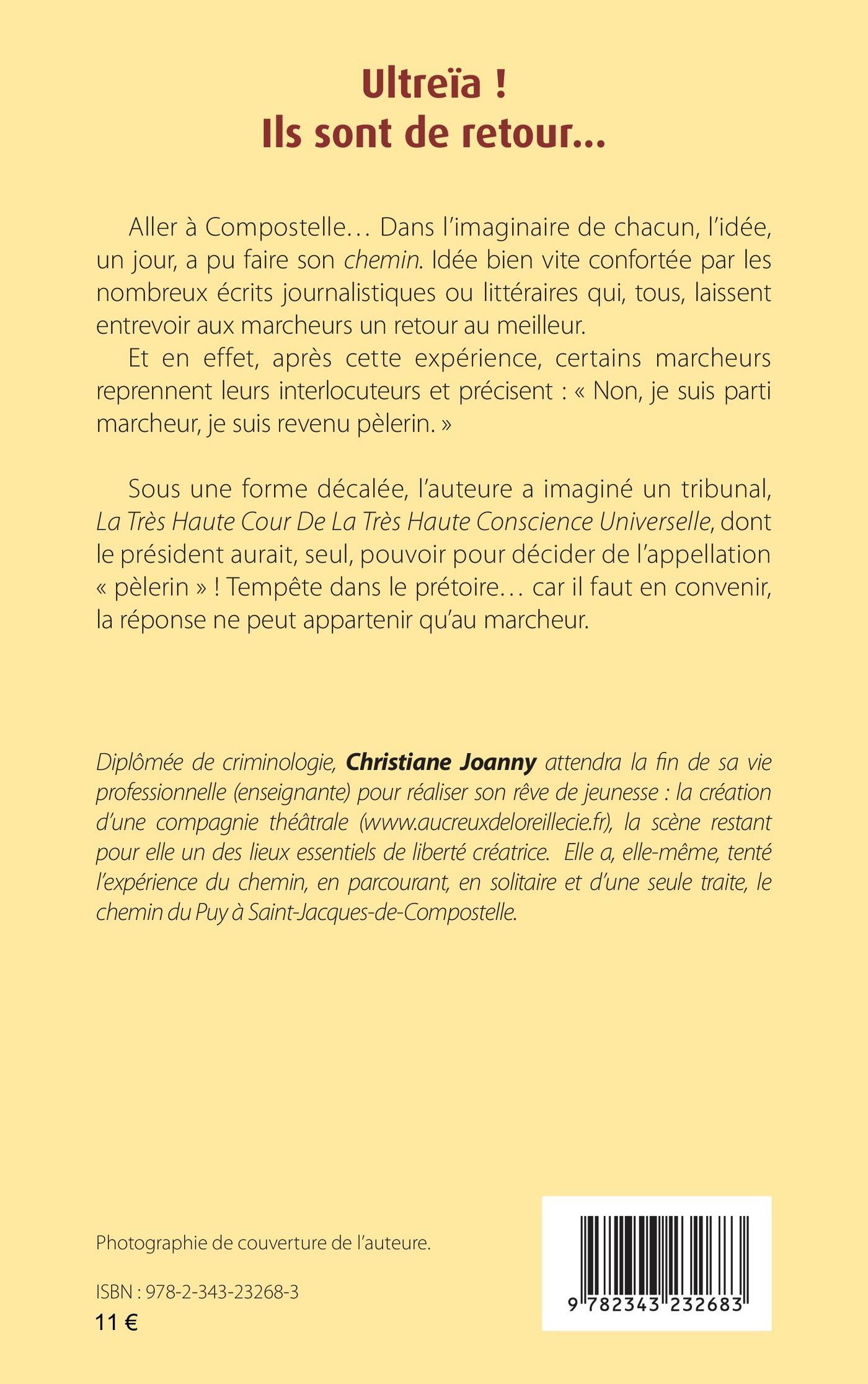 Ultreïa !
Ils sont de retour…

Aller à Compostelle… Dans l'imaginaire de chacun, l'idée, un jour, a pu faire son chemin. Idée bien vite confortée par les nombreux écrits journalistiques ou littéraires qui, tous, laissent entrevoir aux marcheurs un retour au meilleur.

Et en effet, après cette expérience, certains marcheurs reprennent leurs interlocuteurs et précisent : « Non, je suis parti marcheur, je suis revenu pèlerin. »

Sous une forme décalée, l'auteure a imaginé un tribunal, La Très Haute Cour De La Très Haute Conscience Universelle, dont le président aurait, seul, pouvoir pour décider de l'appellation « pèlerin » ! Tempête dans le prétoire… car il faut en convenir, la réponse ne peut appartenir qu'au marcheur.

Diplômée de criminologie, Christiane Joanny attendra la fin de sa vie professionnelle (enseignante) pour réaliser son rêve de jeunesse : la création d'une compagnie théâtrale (www.aucreuxdeloreillecie.fr), la scène restant pour elle un des lieux essentiels de liberté créatrice. Elle a, elle-même, tenté l'expérience du chemin, en parcourant, en solitaire et d'une seule traite, le chemin du Puy à Saint-Jacques-de-Compostelle.

Photographie de couverture de l'auteure.

ISBN : 978-2-343-23268-3
11 €

9 782343 232683